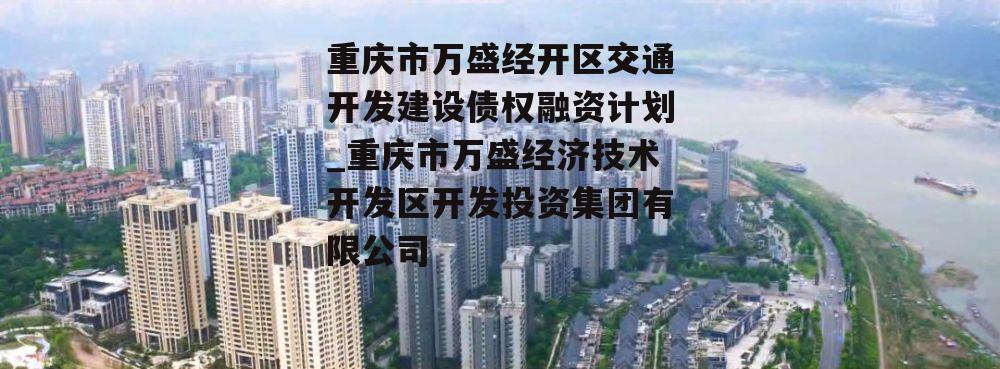 重庆市万盛经开区交通开发建设债权融资计划_重庆市万盛经济技术开发区开发投资集团有限公司